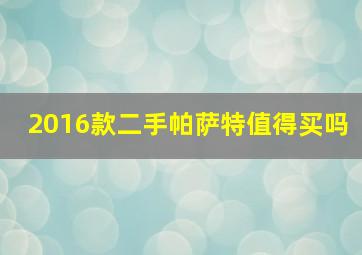 2016款二手帕萨特值得买吗